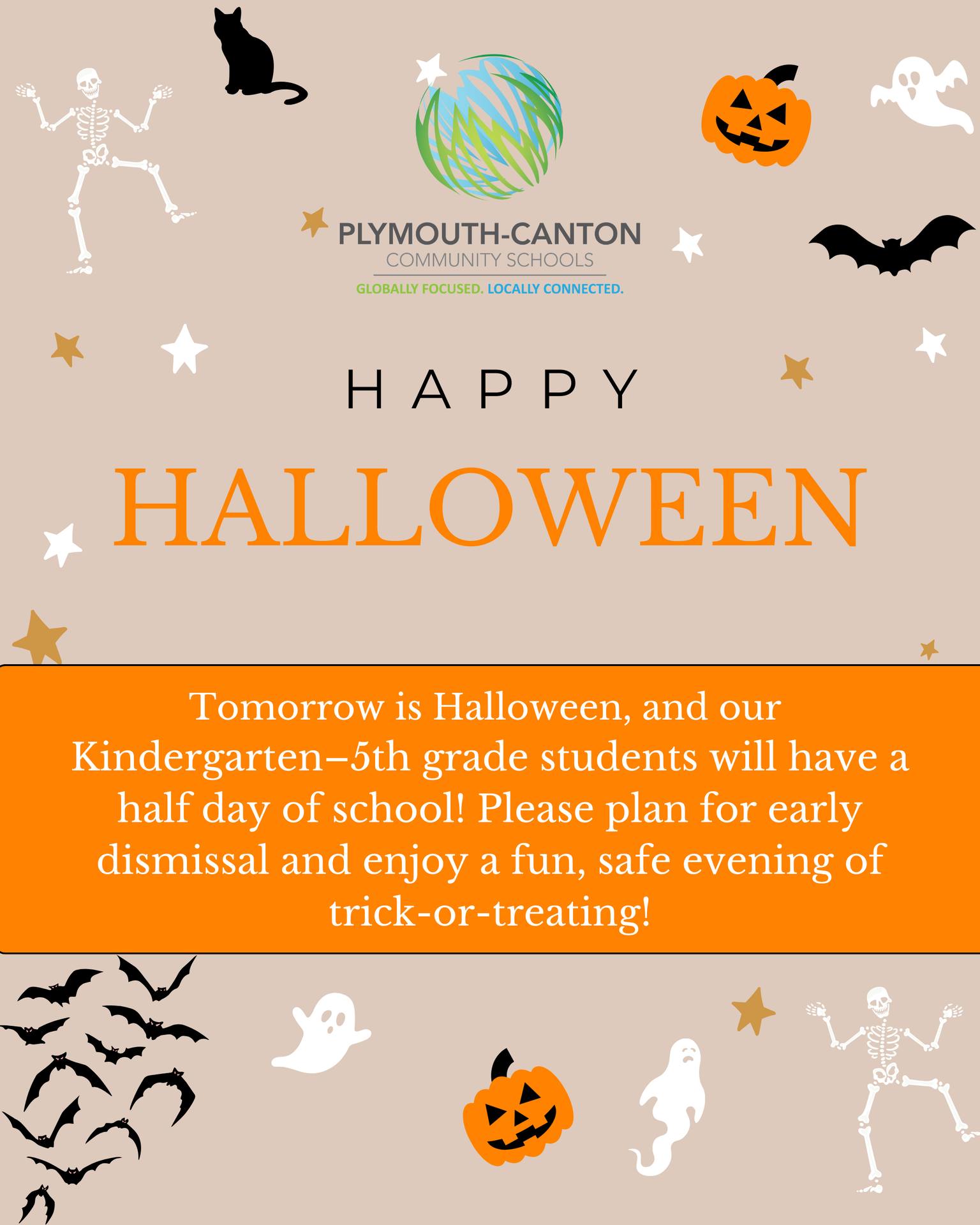 PLYMOUTH-CANTON
COMMUNITY SCHOOLS
GLOBALLY FOCUSED. LOCALLY CONNECTED.

HAPPY

HALLOWEEN

Tomorrow is Halloween, and our Kindergarten–5th grade students will have a half day of school! Please plan for early dismissal and enjoy a fun, safe evening of trick-or-treating!